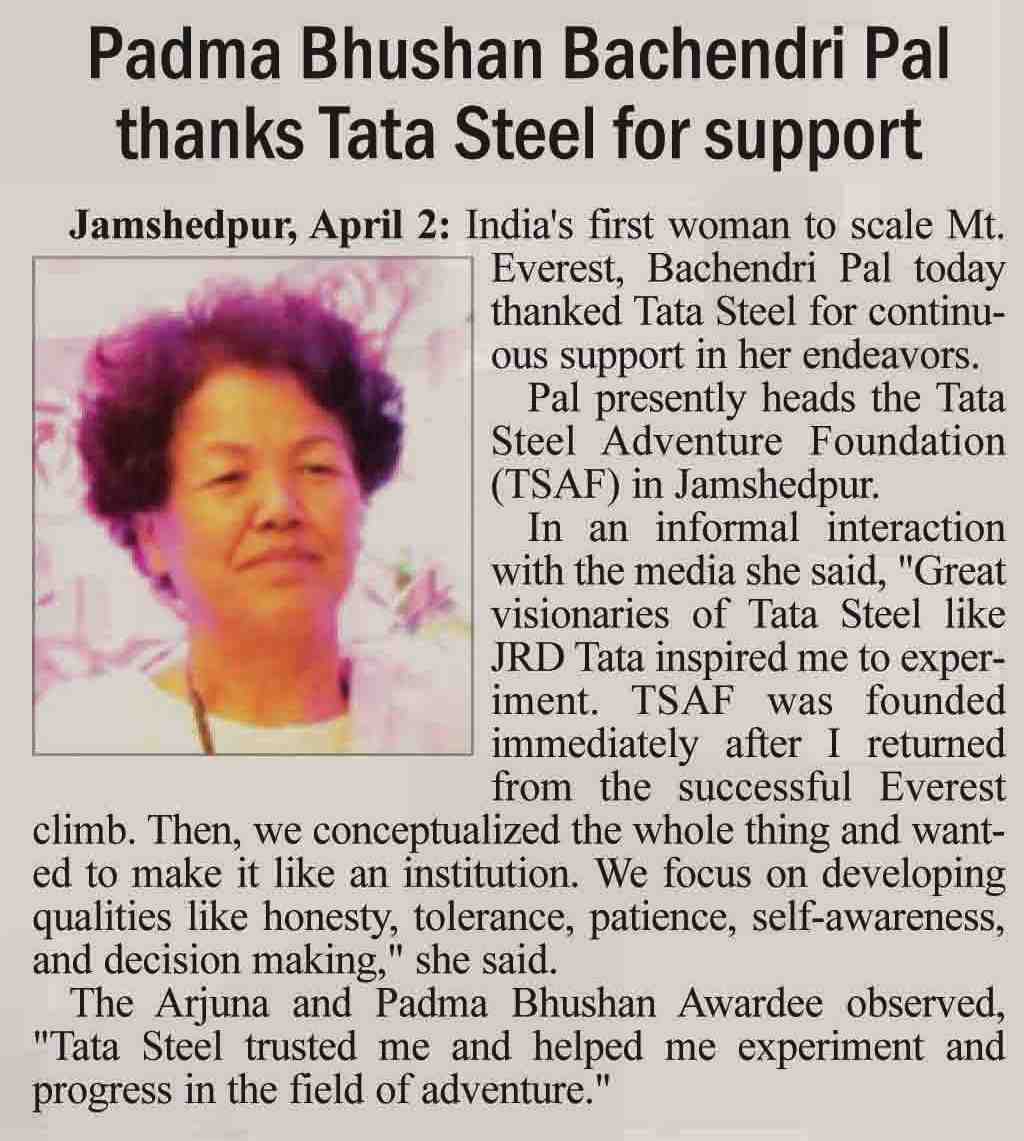 Padma Bhushan Bachendri Pal thanks Tata Steel for support

Jamshedpur, April 2: India's first woman to scale Mt. Everest, Bachendri Pal today thanked Tata Steel for continuous support in her endeavors.

Pal presently heads the Tata Steel Adventure Foundation (TSAF) in Jamshedpur.

In an informal interaction with the media she said, "Great visionaries of Tata Steel like JRD Tata inspired me to experiment. TSAF was founded immediately after I returned from the successful Everest climb. Then, we conceptualized the whole thing and wanted to make it like an institution. We focus on developing qualities like honesty, tolerance, patience, self-awareness, and decision making," she said.

The Arjuna and Padma Bhushan Awardee observed, "Tata Steel trusted me and helped me experiment and progress in the field of adventure."